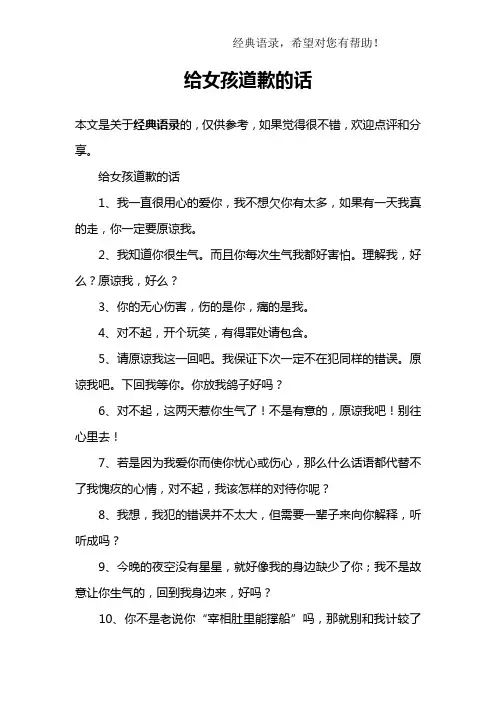 经典语录，希望对您有帮助！

给女孩道歉的话

本文是关于经典语录的，仅供参考，如果觉得很不错，欢迎点评和分享。

给女孩道歉的话

1、我一直很用心的爱你，我不想欠你有太多，如果有一天我真的走，你一定要原谅我。

2、我知道你很生气。而且你每次生气我都好害怕。理解我，好么？原谅我，好么？

3、你的无心伤害，伤的是你，痛的是我。

4、对不起，开个玩笑，有得罪处请包含。

5、请原谅我这一回吧。我保证下次一定不在犯同样的错误。原谅我吧。下回我等你。你放我鸽子好吗？

6、对不起，这两天惹你生气了！不是有意的，原谅我吧！别往心里去！

7、若是因为我爱你而使你忧心或伤心，那么什么话语都代替不了我愧疚的心情，对不起，我该怎样的对待你呢？

8、我想，我犯的错误并不太大，但需要一辈子来向你解释，听听成吗？

9、今晚的夜空没有星星，就好像我的身边缺少了你；我不是故意让你生气的，回到我身边来，好吗？

10、你不是老说你“宰相肚里能撑船”吗，那就别和我计较了